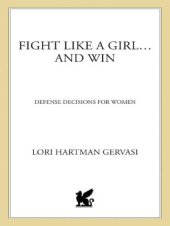 FIGHT LIKE A GIRL… AND WIN

DEFENSE DECISIONS FOR WOMEN

LORI HARTMAN GERVASI